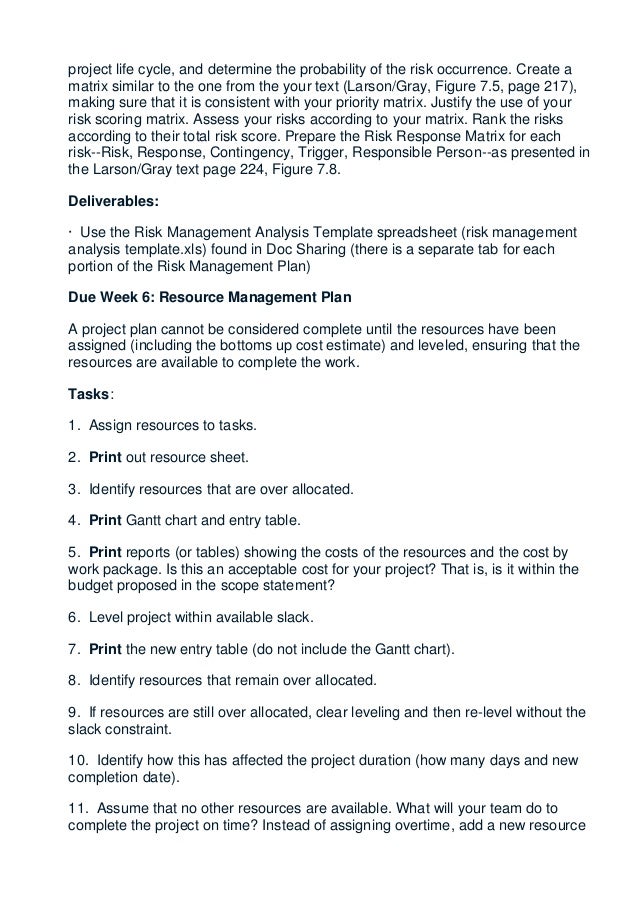 project life cycle, and determine the probability of the risk occurrence. Create a matrix similar to the one from the your text (Larson/Gray, Figure 7.5, page 217), making sure that it is consistent with your priority matrix. Justify the use of your risk scoring matrix. Assess your risks according to your matrix. Rank the risks according to their total risk score. Prepare the Risk Response Matrix for each risk--Risk, Response, Contingency, Trigger, Responsible Person--as presented in the Larson/Gray text page 224, Figure 7.8.

Deliverables:

· Use the Risk Management Analysis Template spreadsheet (risk management analysis template.xls) found in Doc Sharing (there is a separate tab for each portion of the Risk Management Plan)

Due Week 6: Resource Management Plan

A project plan cannot be considered complete until the resources have been assigned (including the bottoms up cost estimate) and leveled, ensuring that the resources are available to complete the work.

Tasks:

1. Assign resources to tasks.

2. Print out resource sheet.

3. Identify resources that are over allocated.

4. Print Gantt chart and entry table.

5. Print reports (or tables) showing the costs of the resources and the cost by work package. Is this an acceptable cost for your project? That is, is it within the budget proposed in the scope statement?

6. Level project within available slack.

7. Print the new entry table (do not include the Gantt chart).

8. Identify resources that remain over allocated.

9. If resources are still over allocated, clear leveling and then re-level without the slack constraint.

10. Identify how this has affected the project duration (how many days and new completion date).

11. Assume that no other resources are available. What will your team do to complete the project on time? Instead of assigning overtime, add a new resource